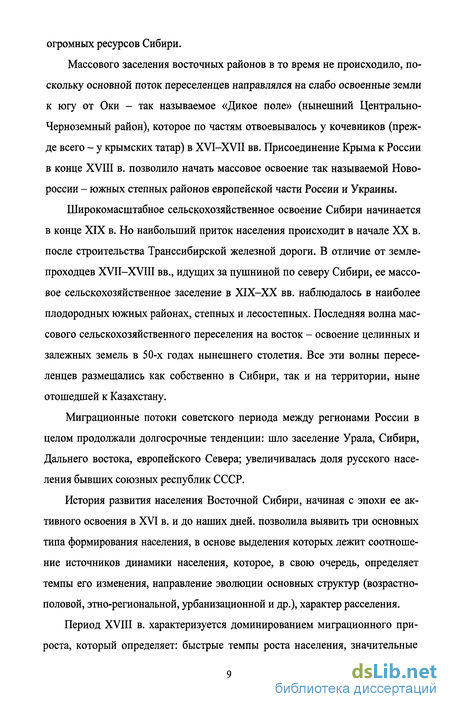 огромных ресурсов Сибири.

Массового заселения восточных районов в то время не происходило, поскольку основной поток переселенцев направлялся на слабо освоенные земли к югу от Оки – так называемое «Дикое поле» (нынешний Центрально-Черноземный район), которое по частям отвоевывалось у кочевников (прежде всего – у крымских татар) в XVI–XVII вв. Присоединение Крыма к России в конце XVIII в. позволило начать массовое освоение так называемой Новороссии – южных степных районов европейской части России и Украины.

Широкомасштабное сельскохозяйственное освоение Сибири начинается в конце XIX в. Но наибольший приток населения происходит в начале XX в. после строительства Транссибирской железной дороги. В отличие от землепроходцев XVII–XVIII вв., идущих за пушниной по северу Сибири, ее массовое сельскохозяйственное заселение в XIX–XX вв. наблюдалось в наиболее плодородных южных районах, степных и лесостепных. Последняя волна массового сельскохозяйственного переселения на восток – освоение целинных и залежных земель в 50-х годах нынешнего столетия. Все эти волны переселенцев размещались как собственно в Сибири, так и на территории, ныне отошедшей к Казахстану.

Миграционные потоки советского периода между регионами России в целом продолжали долгосрочные тенденции: шло заселение Урала, Сибири, Дальнего востока, европейского Севера; увеличивалась доля русского населения бывших союзных республик СССР.

История развития населения Восточной Сибири, начиная с эпохи ее активного освоения в XVI в. и до наших дней. позволила выявить три основных типа формирования населения, в основе выделения которых лежит соотношение источников динамики населения, которое, в свою очередь, определяет темпы его изменения, направление эволюции основных структур (возрастно-половой, этно-региональной, урбанизационной и др.), характер расселения.

Период XVIII в. характеризуется доминированием миграционного прироста, который определяет: быстрые темпы роста населения, значительные

9

dsLib.net
библиотека диссертаций